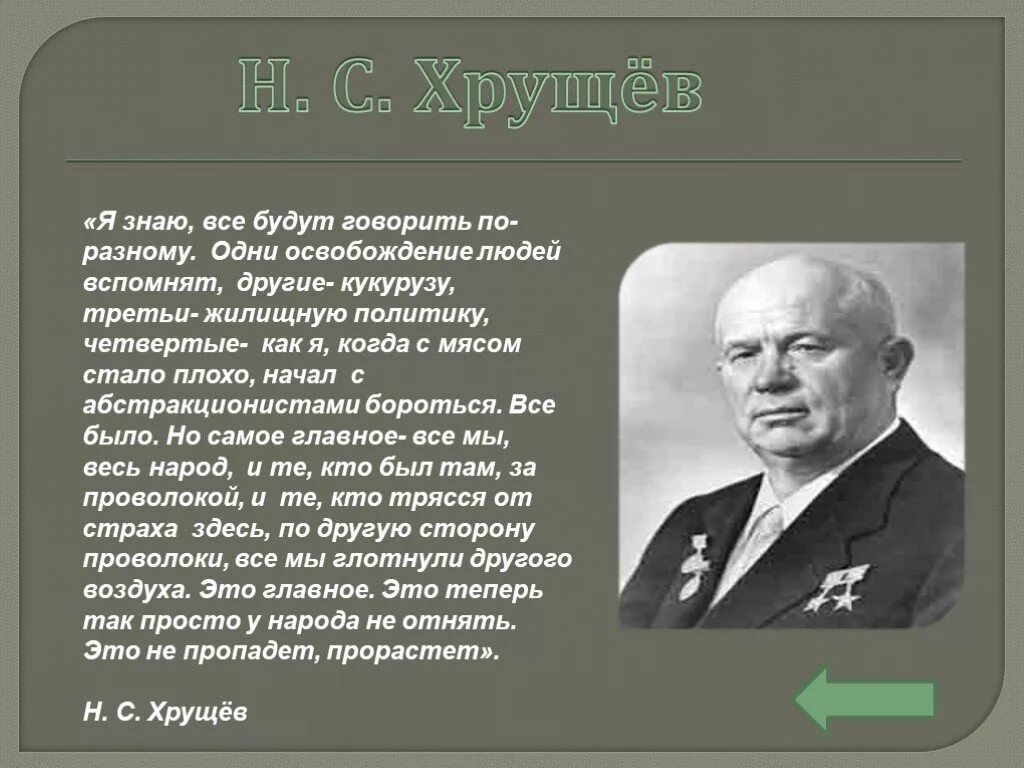 Н. С. Хрущёв

«Я знаю, все будут говорить по-разному. Одни освобождение людей вспомнят, другие- кукурузу, третьи- жилищную политику, четвертые- как я, когда с мясом стало плохо, начал с абстракционистами бороться. Все было. Но самое главное- все мы, весь народ, и те, кто был там, за проволокой, и те, кто трясся от страха здесь, по другую сторону проволоки, все мы глотнули другого воздуха. Это главное. Это теперь так просто у народа не отнять. Это не пропадет, прорастет».

Н. С. Хрущёв